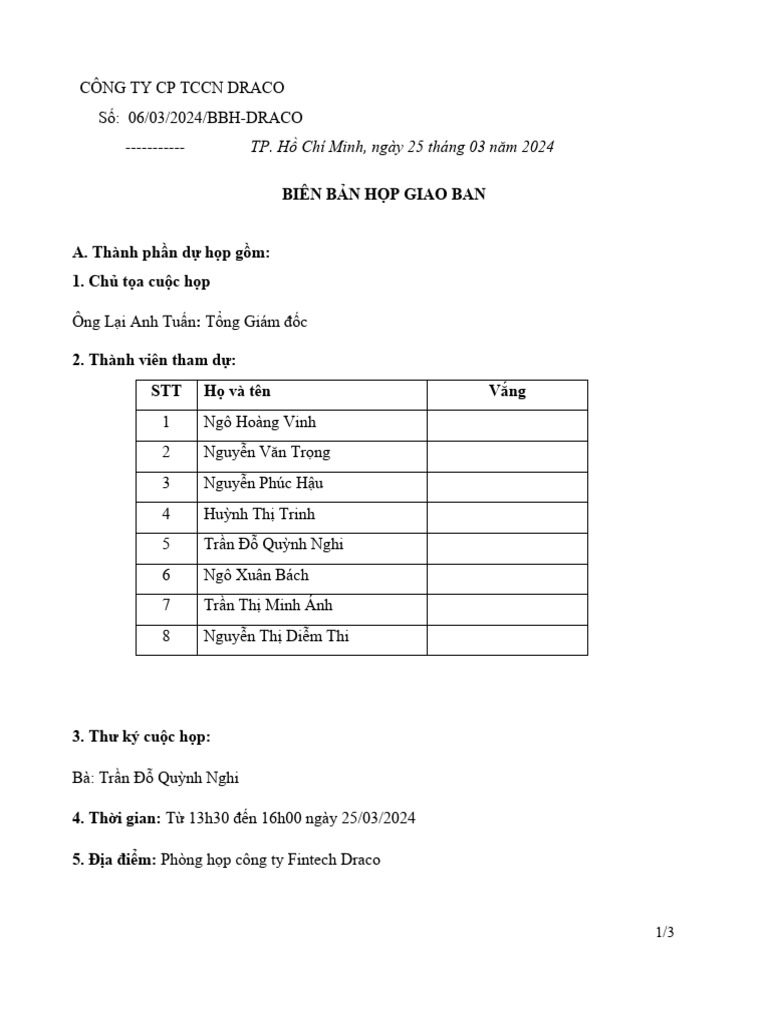 CÔNG TY CP TCCN DRACO

Số: 06/03/2024/BBH-DRACO

----------- TP. Hồ Chí Minh, ngày 25 tháng 03 năm 2024

BIÊN BẢN HỌP GIAO BAN

A. Thành phần dự họp gồm:

1. Chủ tọa cuộc họp

Ông Lại Anh Tuấn: Tổng Giám đốc

2. Thành viên tham dự:

| STT | Họ và tên | Vắng |
|---|---|---|
| 1 | Ngô Hoàng Vinh | |
| 2 | Nguyễn Văn Trọng | |
| 3 | Nguyễn Phúc Hậu | |
| 4 | Huỳnh Thị Trinh | |
| 5 | Trần Đỗ Quỳnh Nghi | |
| 6 | Ngô Xuân Bách | |
| 7 | Trần Thị Minh Ánh | |
| 8 | Nguyễn Thị Diễm Thi | |

3. Thư ký cuộc họp:

Bà: Trần Đỗ Quỳnh Nghi

4. Thời gian: Từ 13h30 đến 16h00 ngày 25/03/2024

5. Địa điểm: Phòng họp công ty Fintech Draco

1/3